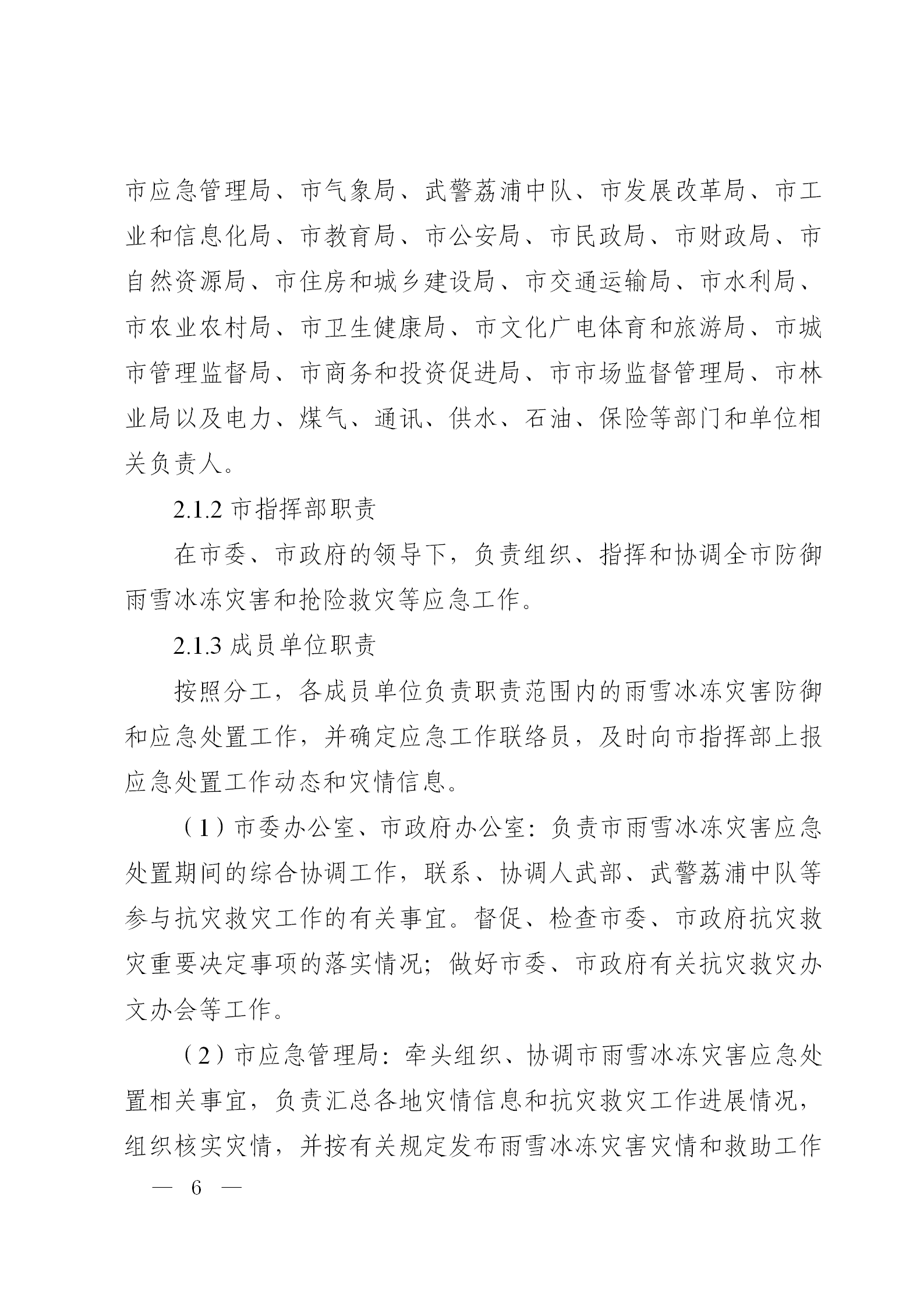 市应急管理局、市气象局、武警荔浦中队、市发展改革局、市工业和信息化局、市教育局、市公安局、市民政局、市财政局、市自然资源局、市住房和城乡建设局、市交通运输局、市水利局、市农业农村局、市卫生健康局、市文化广电体育和旅游局、市城市管理监督局、市商务和投资促进局、市市场监督管理局、市林业局以及电力、煤气、通讯、供水、石油、保险等部门和单位相关负责人。

2.1.2 市指挥部职责

在市委、市政府的领导下，负责组织、指挥和协调全市防御雨雪冰冻灾害和抢险救灾等应急工作。

2.1.3 成员单位职责

按照分工，各成员单位负责职责范围内的雨雪冰冻灾害防御和应急处置工作，并确定应急工作联络员，及时向市指挥部上报应急处置工作动态和灾情信息。

（1）市委办公室、市政府办公室：负责市雨雪冰冻灾害应急处置期间的综合协调工作，联系、协调人武部、武警荔浦中队等参与抗灾救灾工作的有关事宜。督促、检查市委、市政府抗灾救灾重要决定事项的落实情况；做好市委、市政府有关抗灾救灾办文办会等工作。

（2）市应急管理局：牵头组织、协调市雨雪冰冻灾害应急处置相关事宜，负责汇总各地灾情信息和抗灾救灾工作进展情况，组织核实灾情，并按有关规定发布雨雪冰冻灾害灾情和救助工作

— 6 —